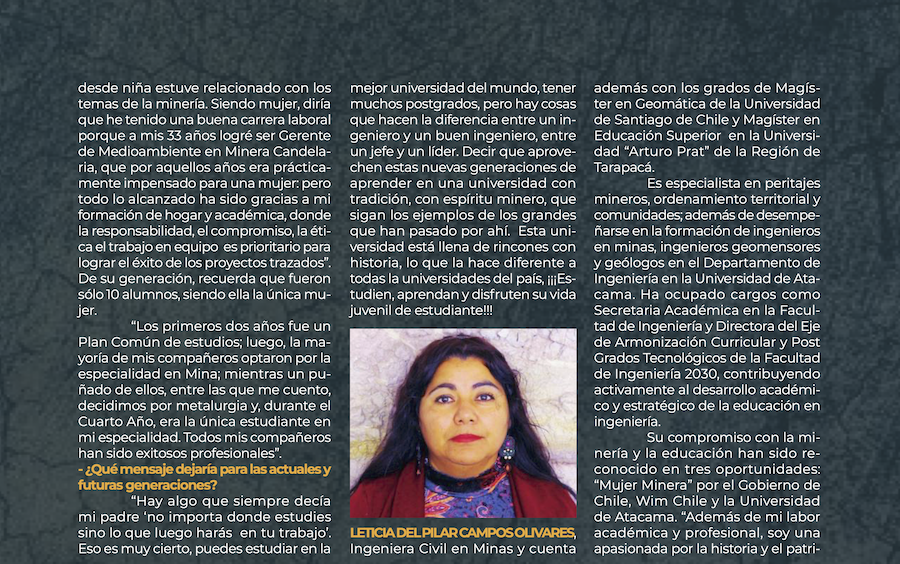 desde niña estuve relacionado con los temas de la minería. Siendo mujer, diría que he tenido una buena carrera laboral porque a mis 33 años logré ser Gerente de Medioambiente en Minera Candelaria, que por aquellos años era prácticamente impensado para una mujer: pero todo lo alcanzado ha sido gracias a mi formación de hogar y académica, donde la responsabilidad, el compromiso, la ética el trabajo en equipo es prioritario para lograr el éxito de los proyectos trazados". De su generación, recuerda que fueron sólo 10 alumnos, siendo ella la única mujer.

"Los primeros dos años fue un Plan Común de estudios; luego, la mayoría de mis compañeros optaron por la especialidad en Mina; mientras un puñado de ellos, entre las que me cuento, decidimos por metalurgia y, durante el Cuarto Año, era la única estudiante en mi especialidad. Todos mis compañeros han sido exitosos profesionales".

- ¿Qué mensaje dejaría para las actuales y futuras generaciones?

"Hay algo que siempre decía mi padre 'no importa donde estudies sino lo que luego harás en tu trabajo'. Eso es muy cierto, puedes estudiar en la mejor universidad del mundo, tener muchos postgrados, pero hay cosas que hacen la diferencia entre un ingeniero y un buen ingeniero, entre un jefe y un líder. Decir que aprovechen estas nuevas generaciones de aprender en una universidad con tradición, con espíritu minero, que sigan los ejemplos de los grandes que han pasado por ahí. Esta universidad está llena de rincones con historia, lo que la hace diferente a todas la universidades del país, ¡¡¡Estudien, aprendan y disfruten su vida juvenil de estudiante!!!

LETICIA DEL PILAR CAMPOS OLIVARES, Ingeniera Civil en Minas y cuenta además con los grados de Magíster en Geomática de la Universidad de Santiago de Chile y Magíster en Educación Superior en la Universidad "Arturo Prat" de la Región de Tarapacá.

Es especialista en peritajes mineros, ordenamiento territorial y comunidades; además de desempeñarse en la formación de ingenieros en minas, ingenieros geomensores y geólogos en el Departamento de Ingeniería en la Universidad de Atacama. Ha ocupado cargos como Secretaria Académica en la Facultad de Ingeniería y Directora del Eje de Armonización Curricular y Post Grados Tecnológicos de la Facultad de Ingeniería 2030, contribuyendo activamente al desarrollo académico y estratégico de la educación en ingeniería.

Su compromiso con la minería y la educación han sido reconocido en tres oportunidades: "Mujer Minera" por el Gobierno de Chile, Wim Chile y la Universidad de Atacama. "Además de mi labor académica y profesional, soy una apasionada por la historia y el patri-